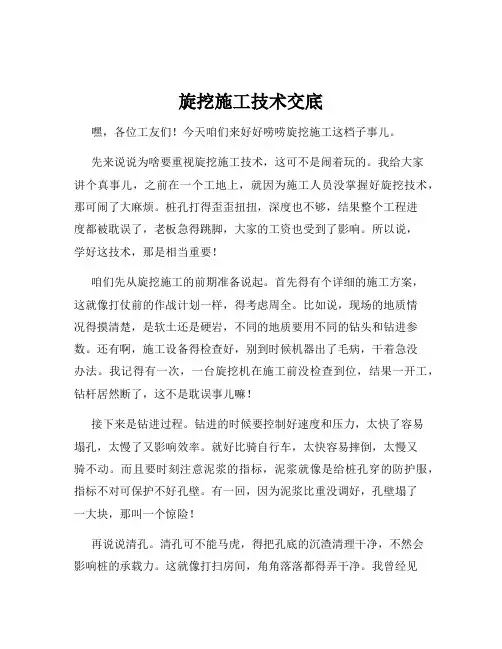 旋挖施工技术交底

嘿，各位工友们！今天咱们来好好唠唠旋挖施工这档子事儿。

先来说说为啥要重视旋挖施工技术，这可不是闹着玩的。我给大家讲个真事儿，之前在一个工地上，就因为施工人员没掌握好旋挖技术，那可闹了大麻烦。桩孔打得歪歪扭扭，深度也不够，结果整个工程进度都被耽误了，老板急得跳脚，大家的工资也受到了影响。所以说，学好这技术，那是相当重要！

咱们先从旋挖施工的前期准备说起。首先得有个详细的施工方案，这就像打仗前的作战计划一样，得考虑周全。比如说，现场的地质情况得摸清楚，是软土还是硬岩，不同的地质要用不同的钻头和钻进参数。还有啊，施工设备得检查好，别到时候机器出了毛病，干着急没办法。我记得有一次，一台旋挖机在施工前没检查到位，结果一开工，钻杆居然断了，这不是耽误事儿嘛！

接下来是钻进过程。钻进的时候要控制好速度和压力，太快了容易塌孔，太慢了又影响效率。就好比骑自行车，太快容易摔倒，太慢又骑不动。而且要时刻注意泥浆的指标，泥浆就像是给桩孔穿的防护服，指标不对可保护不好孔壁。有一回，因为泥浆比重没调好，孔壁塌了一大块，那叫一个惊险！

再说说清孔。清孔可不能马虎，得把孔底的沉渣清理干净，不然会影响桩的承载力。这就像打扫房间，角角落落都得弄干净。我曾经见